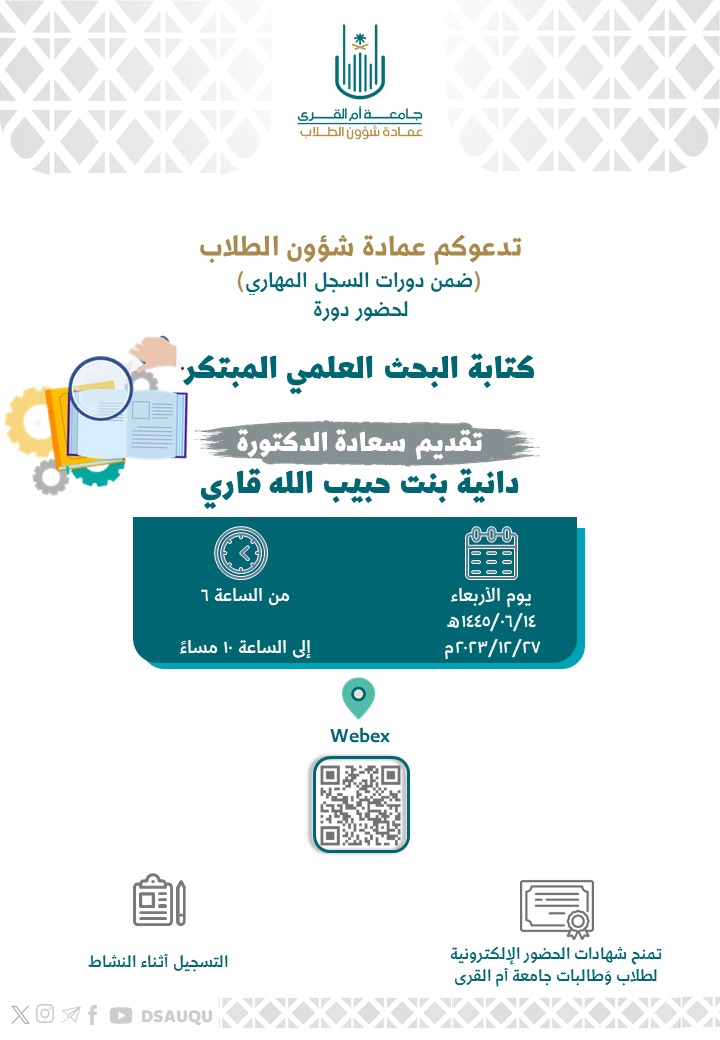 جامعة أم القرى
عمادة شؤون الطلاب

تدعوكم عمادة شؤون الطلاب
(ضمن دورات السجل المهاري)
لحضور دورة

كتابة البحث العلمي المبتكر

تقديم سعادة الدكتورة
دانية بنت حبيب الله قاري

يوم الأربعاء
١٤٤٥/٠٦/١٤هـ
٢٠٢٣/١٢/٢٧م

من الساعة ٦
إلى الساعة ١٠ مساءً

Webex

تمنح شهادات الحضور الإلكترونية
لطلاب وَطالبات جامعة أم القرى

التسجيل أثناء النشاط

DSAUQU